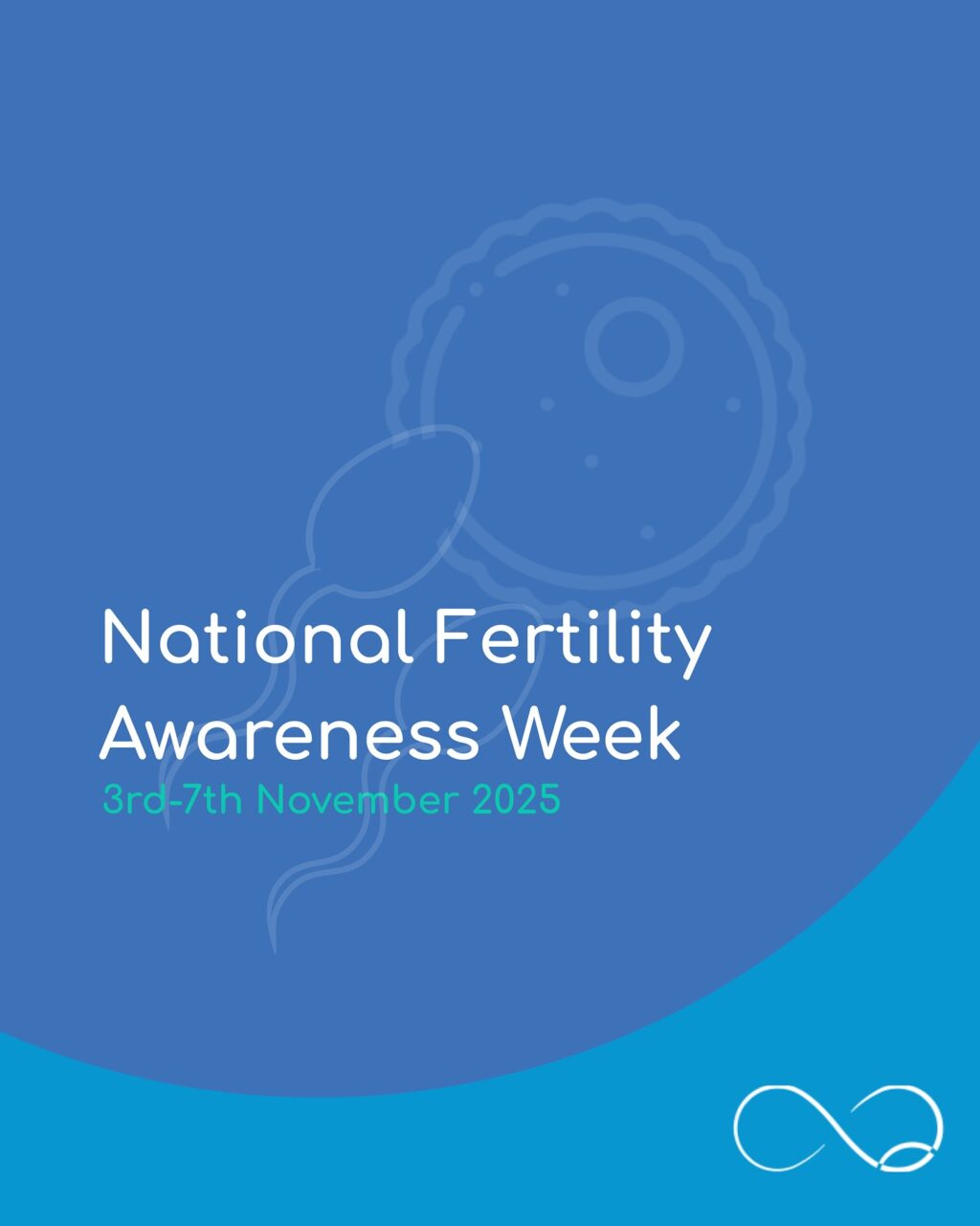 National Fertility Awareness Week

3rd-7th November 2025